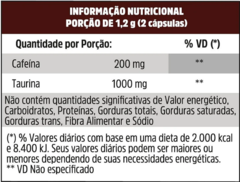 INFORMAÇÃO NUTRICIONAL
PORÇÃO DE 1,2 g (2 cápsulas)

| Quantidade por Porção: | | % VD (*) |
|---|---|---|
| Cafeína | 200 mg | ** |
| Taurina | 1000 mg | ** |

Não contém quantidades significativas de Valor energético, Carboidratos, Proteínas, Gorduras totais, Gorduras saturadas, Gorduras trans, Fibra Alimentar e Sódio

(*) % Valores diários com base em uma dieta de 2.000 kcal e 8.400 kJ. Seus valores diários podem ser maiores ou menores dependendo de suas necessidades energéticas.
** VD Não especificado